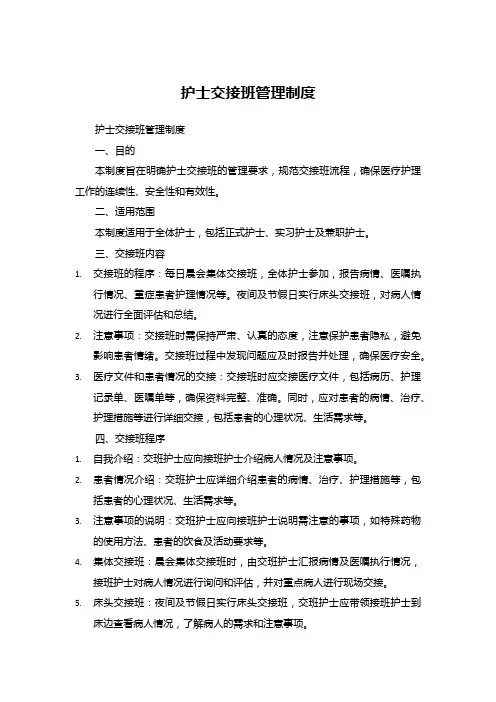 护士交接班管理制度

护士交接班管理制度

一、目的

本制度旨在明确护士交接班的管理要求，规范交接班流程，确保医疗护理工作的连续性、安全性和有效性。

二、适用范围

本制度适用于全体护士，包括正式护士、实习护士及兼职护士。

三、交接班内容

1. 交接班的程序：每日晨会集体交接班，全体护士参加，报告病情、医嘱执行情况、重症患者护理情况等。夜间及节假日实行床头交接班，对病人情况进行全面评估和总结。

2. 注意事项：交接班时需保持严肃、认真的态度，注意保护患者隐私，避免影响患者情绪。交接班过程中发现问题应及时报告并处理，确保医疗安全。

3. 医疗文件和患者情况的交接：交接班时应交接医疗文件，包括病历、护理记录单、医嘱单等，确保资料完整、准确。同时，应对患者的病情、治疗、护理措施等进行详细交接，包括患者的心理状况、生活需求等。

四、交接班程序

1. 自我介绍：交班护士应向接班护士介绍病人情况及注意事项。

2. 患者情况介绍：交班护士应详细介绍患者的病情、治疗、护理措施等，包括患者的心理状况、生活需求等。

3. 注意事项的说明：交班护士应向接班护士说明需注意的事项，如特殊药物的使用方法、患者的饮食及活动要求等。

4. 集体交接班：晨会集体交接班时，由交班护士汇报病情及医嘱执行情况，接班护士对病人情况进行询问和评估，并对重点病人进行现场交接。

5. 床头交接班：夜间及节假日实行床头交接班，交班护士应带领接班护士到床边查看病人情况，了解病人的需求和注意事项。